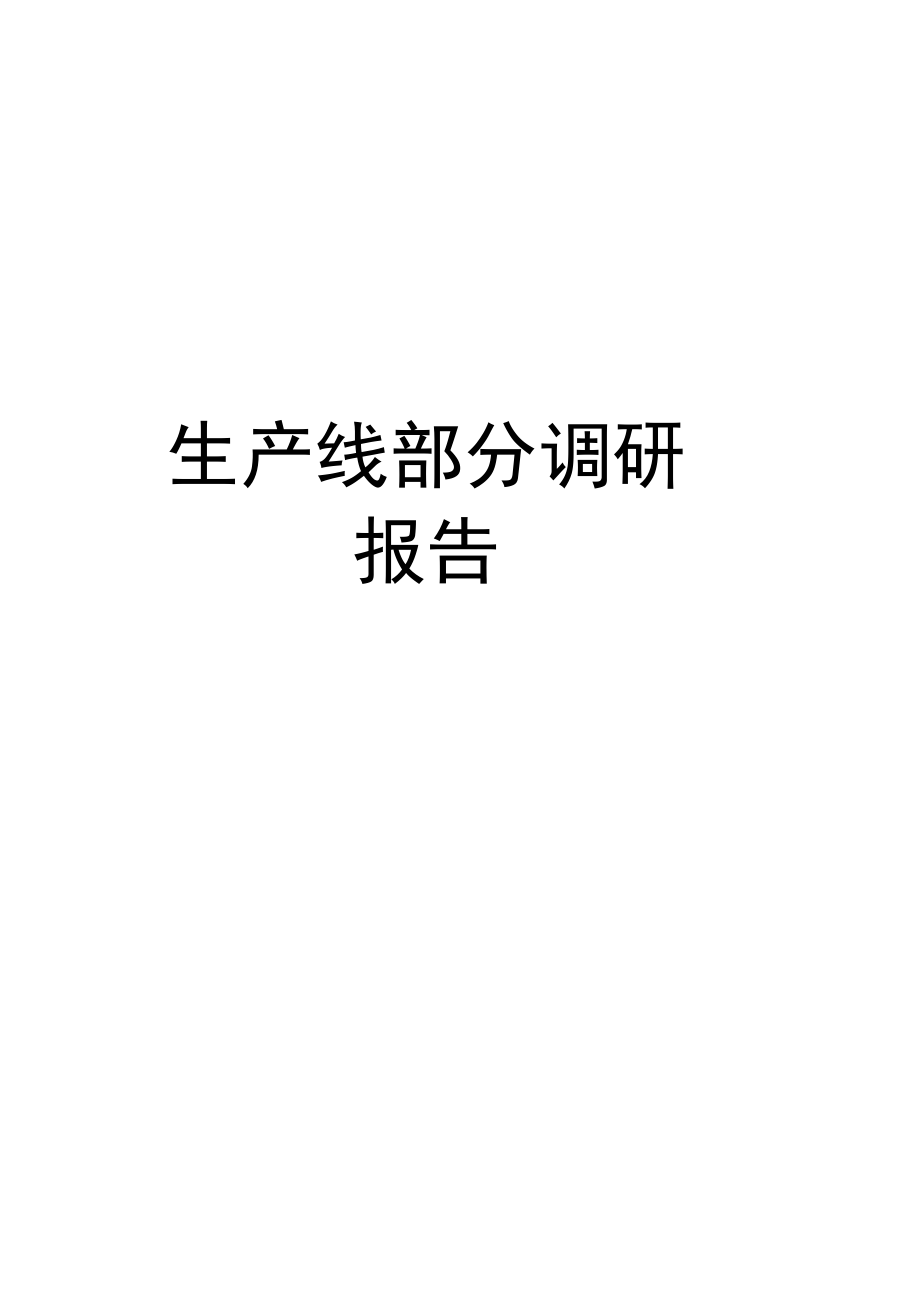 生产线部分调研报告